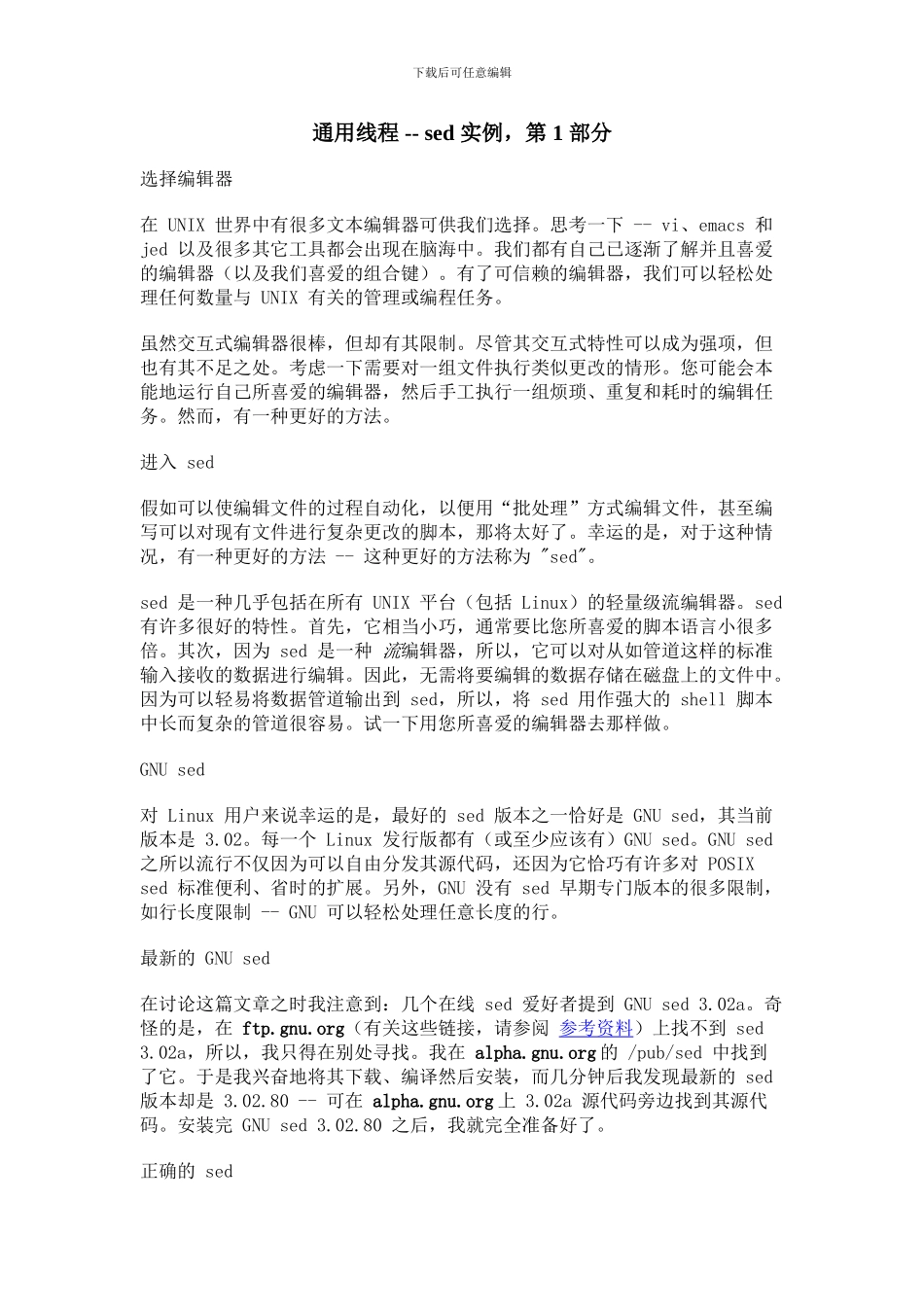 下载后可任意编辑

通用线程 -- sed 实例，第 1 部分

选择编辑器

在 UNIX 世界中有很多文本编辑器可供我们选择。思考一下 -- vi、emacs 和 jed 以及很多其它工具都会出现在脑海中。我们都有自己已逐渐了解并且喜爱的编辑器（以及我们喜爱的组合键）。有了可信赖的编辑器，我们可以轻松处理任何数量与 UNIX 有关的管理或编程任务。

虽然交互式编辑器很棒，但却有其限制。尽管其交互式特性可以成为强项，但也有其不足之处。考虑一下需要对一组文件执行类似更改的情形。您可能会本能地运行自己所喜爱的编辑器，然后手工执行一组烦琐、重复和耗时的编辑任务。然而，有一种更好的方法。

进入 sed

假如可以使编辑文件的过程自动化，以便用“批处理”方式编辑文件，甚至编写可以对现有文件进行复杂更改的脚本，那将太好了。幸运的是，对于这种情况，有一种更好的方法 -- 这种更好的方法称为 "sed"。

sed 是一种几乎包括在所有 UNIX 平台（包括 Linux）的轻量级流编辑器。sed 有许多很好的特性。首先，它相当小巧，通常要比您所喜爱的脚本语言小很多倍。其次，因为 sed 是一种 流编辑器，所以，它可以对从如管道这样的标准输入接收的数据进行编辑。因此，无需将要编辑的数据存储在磁盘上的文件中。因为可以轻易将数据管道输出到 sed，所以，将 sed 用作强大的 shell 脚本中长而复杂的管道很容易。试一下用您所喜爱的编辑器去那样做。

GNU sed

对 Linux 用户来说幸运的是，最好的 sed 版本之一恰好是 GNU sed，其当前版本是 3.02。每一个 Linux 发行版都有（或至少应该有）GNU sed。GNU sed 之所以流行不仅因为可以自由分发其源代码，还因为它恰巧有许多对 POSIX sed 标准便利、省时的扩展。另外，GNU 没有 sed 早期专门版本的很多限制，如行长度限制 -- GNU 可以轻松处理任意长度的行。

最新的 GNU sed

在讨论这篇文章之时我注意到：几个在线 sed 爱好者提到 GNU sed 3.02a。奇怪的是，在 ftp.gnu.org（有关这些链接，请参阅 参考资料）上找不到 sed 3.02a，所以，我只得在别处寻找。我在 alpha.gnu.org 的 /pub/sed 中找到了它。于是我兴奋地将其下载、编译然后安装，而几分钟后我发现最新的 sed 版本却是 3.02.80 -- 可在 alpha.gnu.org 上 3.02a 源代码旁边找到其源代码。安装完 GNU sed 3.02.80 之后，我就完全准备好了。

正确的 sed